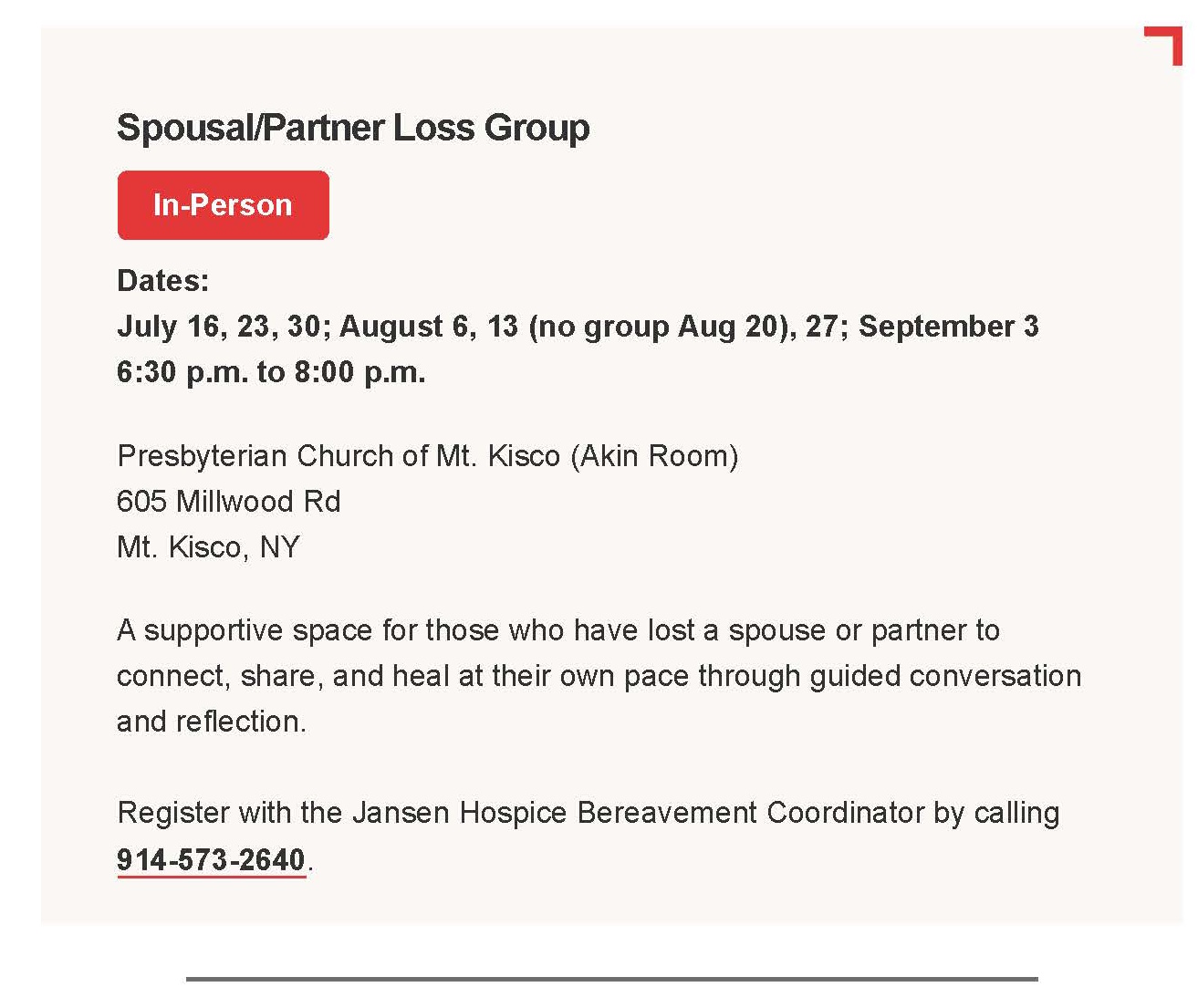 Spousal/Partner Loss Group

In-Person

Dates:
July 16, 23, 30; August 6, 13 (no group Aug 20), 27; September 3
6:30 p.m. to 8:00 p.m.

Presbyterian Church of Mt. Kisco (Akin Room)
605 Millwood Rd
Mt. Kisco, NY

A supportive space for those who have lost a spouse or partner to connect, share, and heal at their own pace through guided conversation and reflection.

Register with the Jansen Hospice Bereavement Coordinator by calling 914-573-2640.